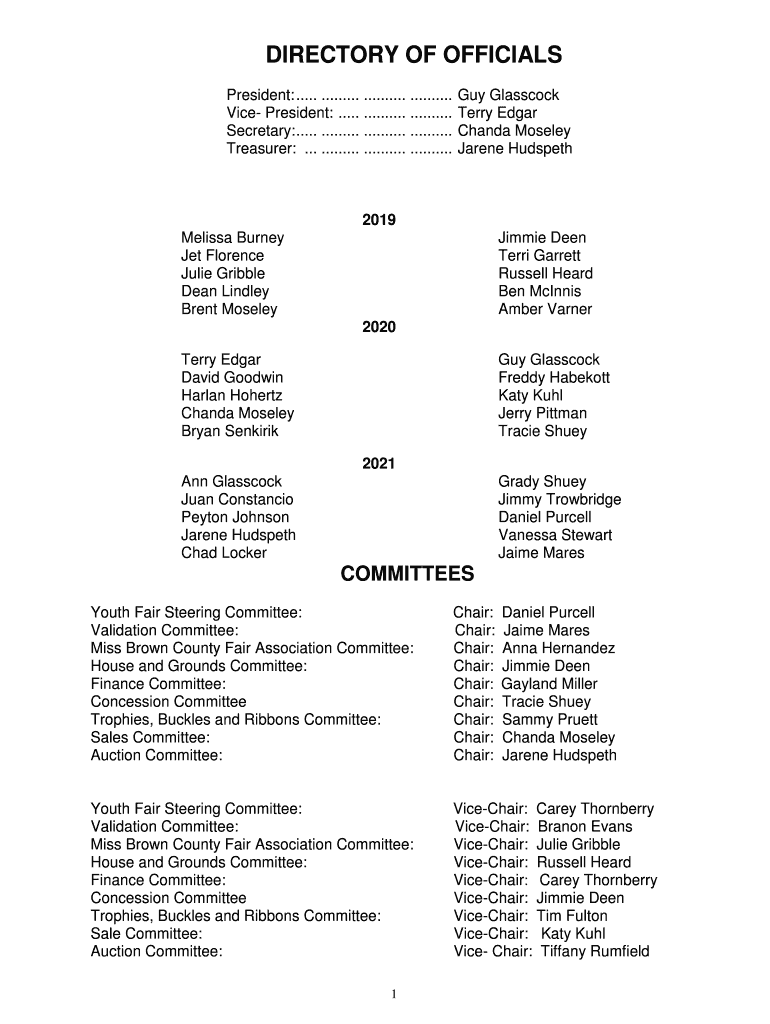 DIRECTORY OF OFFICIALS

President:..... ......... .......... .......... Guy Glasscock
Vice- President: ..... .......... .......... Terry Edgar
Secretary:..... ......... .......... .......... Chanda Moseley
Treasurer: ... ......... .......... .......... Jarene Hudspeth

2019

Melissa Burney
Jet Florence
Julie Gribble
Dean Lindley
Brent Moseley

Jimmie Deen
Terri Garrett
Russell Heard
Ben McInnis
Amber Varner

2020

Terry Edgar
David Goodwin
Harlan Hohertz
Chanda Moseley
Bryan Senkirik

Guy Glasscock
Freddy Habekott
Katy Kuhl
Jerry Pittman
Tracie Shuey

2021

Ann Glasscock
Juan Constancio
Peyton Johnson
Jarene Hudspeth
Chad Locker

Grady Shuey
Jimmy Trowbridge
Daniel Purcell
Vanessa Stewart
Jaime Mares

COMMITTEES

Youth Fair Steering Committee: Chair: Daniel Purcell
Validation Committee: Chair: Jaime Mares
Miss Brown County Fair Association Committee: Chair: Anna Hernandez
House and Grounds Committee: Chair: Jimmie Deen
Finance Committee: Chair: Gayland Miller
Concession Committee Chair: Tracie Shuey
Trophies, Buckles and Ribbons Committee: Chair: Sammy Pruett
Sales Committee: Chair: Chanda Moseley
Auction Committee: Chair: Jarene Hudspeth

Youth Fair Steering Committee: Vice-Chair: Carey Thornberry
Validation Committee: Vice-Chair: Branon Evans
Miss Brown County Fair Association Committee: Vice-Chair: Julie Gribble
House and Grounds Committee: Vice-Chair: Russell Heard
Finance Committee: Vice-Chair: Carey Thornberry
Concession Committee Vice-Chair: Jimmie Deen
Trophies, Buckles and Ribbons Committee: Vice-Chair: Tim Fulton
Sale Committee: Vice-Chair: Katy Kuhl
Auction Committee: Vice- Chair: Tiffany Rumfield

1